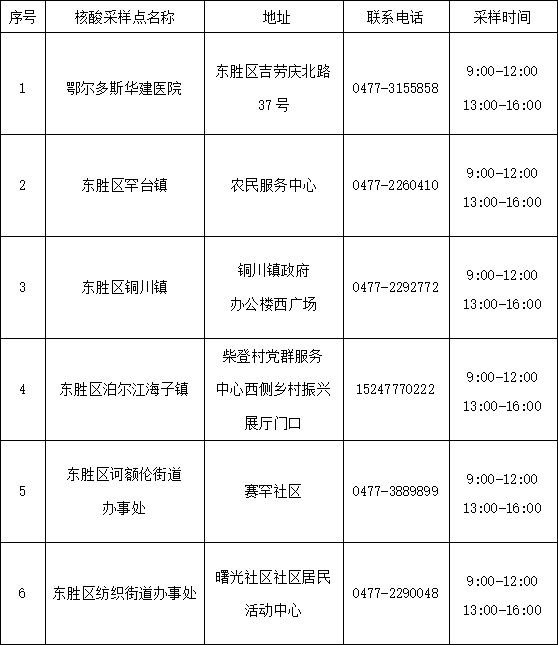 | 序号 | 核酸采样点名称 | 地址 | 联系电话 | 采样时间 |
|---|---|---|---|---|
| 1 | 鄂尔多斯华建医院 | 东胜区吉劳庆北路37号 | 0477-3155858 | 9:00-12:00 13:00-16:00 |
| 2 | 东胜区罕台镇 | 农民服务中心 | 0477-2260410 | 9:00-12:00 13:00-16:00 |
| 3 | 东胜区铜川镇 | 铜川镇政府办公楼西广场 | 0477-2292772 | 9:00-12:00 13:00-16:00 |
| 4 | 东胜区泊尔江海子镇 | 柴登村党群服务中心西侧乡村振兴展厅门口 | 15247770222 | 9:00-12:00 13:00-16:00 |
| 5 | 东胜区诃额伦街道办事处 | 赛罕社区 | 0477-3889899 | 9:00-12:00 13:00-16:00 |
| 6 | 东胜区纺织街道办事处 | 曙光社区社区居民活动中心 | 0477-2290048 | 9:00-12:00 13:00-16:00 |